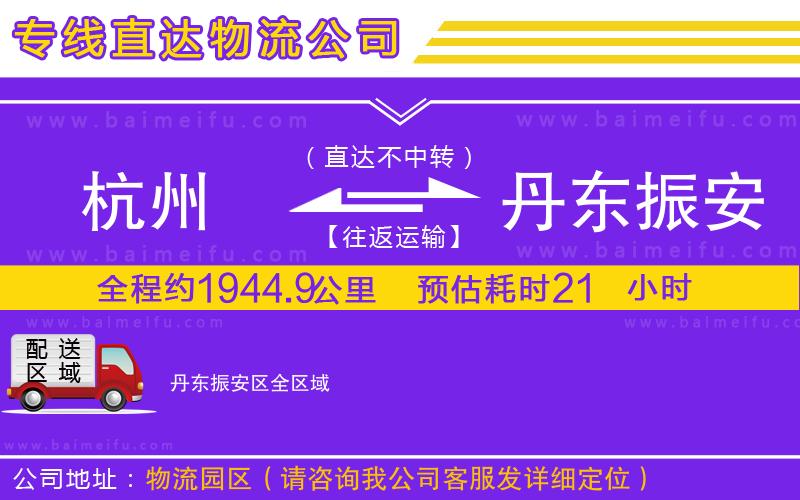 专线直达物流公司

www.baimeifu.com www.baimeifu.com

（直达不中转）

杭州 丹东振安

【往返运输】

www.baimeifu.com www.baimeifu.com

全程约1944.9公里 预估耗时21 小时

www.baimeifu.com www.baimeifu.com

配送区域

丹东振安区全区域

www.baimeifu.com

公司地址：物流园区（请咨询我公司客服发详细定位）